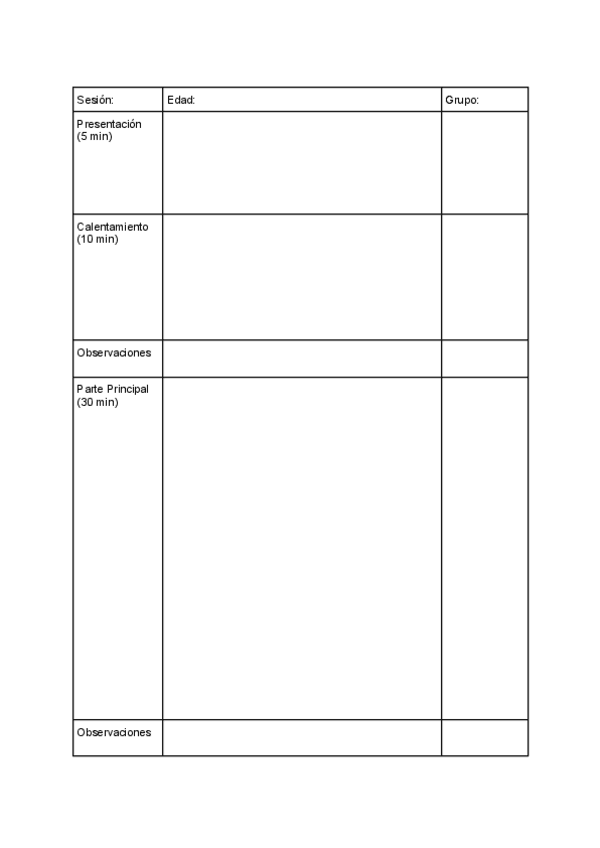 | Sesión: | Edad: | Grupo: |
|---|---|---|
| Presentación (5 min) | | |
| Calentamiento (10 min) | | |
| Observaciones | | |
| Parte Principal (30 min) | | |
| Observaciones | | |